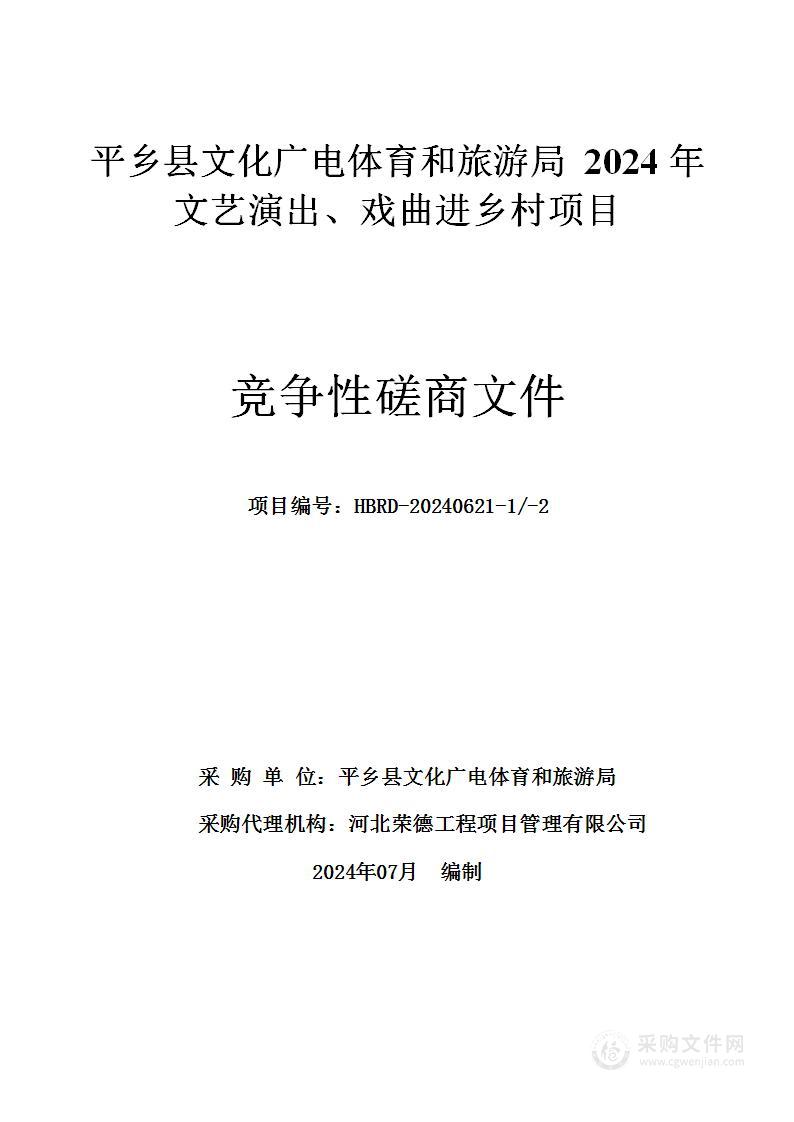 平乡县文化广电体育和旅游局 2024 年文艺演出、戏曲进乡村项目

竞争性磋商文件

项目编号：HBRD-20240621-1/-2

采 购 单 位：平乡县文化广电体育和旅游局

采购代理机构：河北荣德工程项目管理有限公司

2024年07月 编制

采购文件网
www.cgwenjian.com